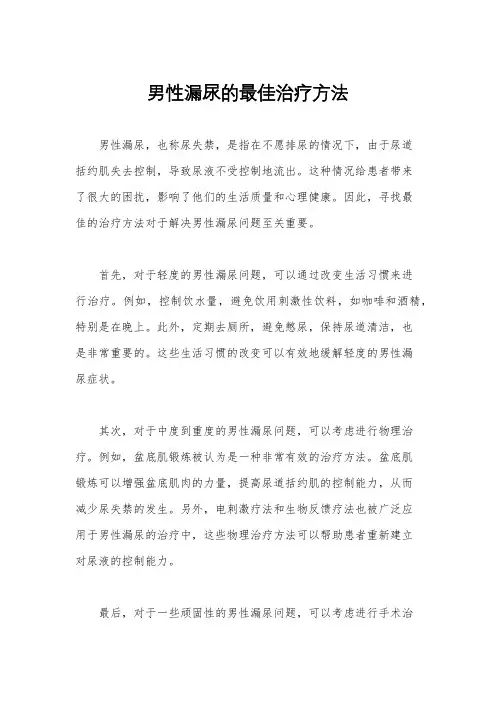 男性漏尿的最佳治疗方法

男性漏尿，也称尿失禁，是指在不愿排尿的情况下，由于尿道括约肌失去控制，导致尿液不受控制地流出。这种情况给患者带来了很大的困扰，影响了他们的生活质量和心理健康。因此，寻找最佳的治疗方法对于解决男性漏尿问题至关重要。

首先，对于轻度的男性漏尿问题，可以通过改变生活习惯来进行治疗。例如，控制饮水量，避免饮用刺激性饮料，如咖啡和酒精，特别是在晚上。此外，定期去厕所，避免憋尿，保持尿道清洁，也是非常重要的。这些生活习惯的改变可以有效地缓解轻度的男性漏尿症状。

其次，对于中度到重度的男性漏尿问题，可以考虑进行物理治疗。例如，盆底肌锻炼被认为是一种非常有效的治疗方法。盆底肌锻炼可以增强盆底肌肉的力量，提高尿道括约肌的控制能力，从而减少尿失禁的发生。另外，电刺激疗法和生物反馈疗法也被广泛应用于男性漏尿的治疗中，这些物理治疗方法可以帮助患者重新建立对尿液的控制能力。

最后，对于一些顽固性的男性漏尿问题，可以考虑进行手术治